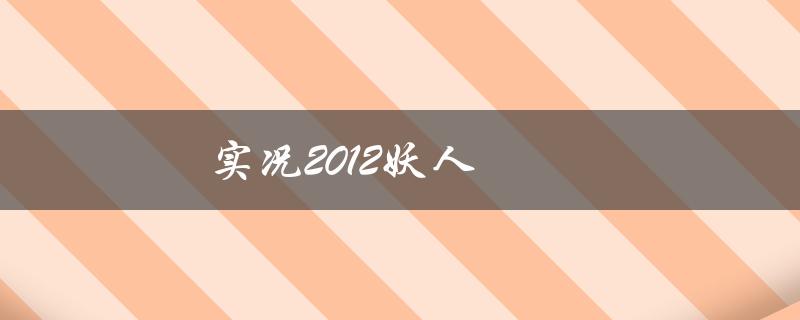 实况2012妖人